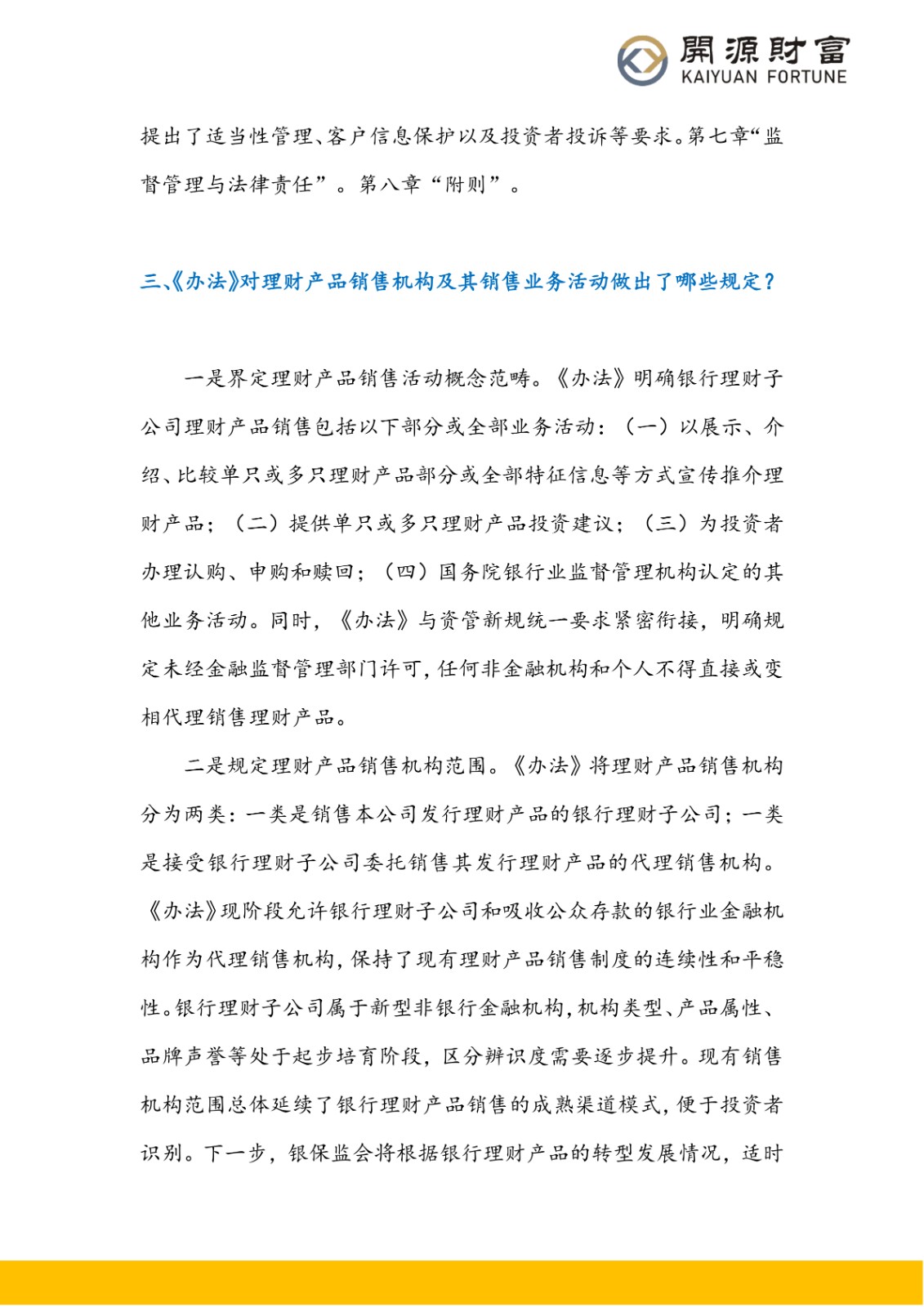 開源財富
KAIYUAN FORTUNE

提出了适当性管理、客户信息保护以及投资者投诉等要求。第七章“监督管理与法律责任”。第八章“附则”。

三、《办法》对理财产品销售机构及其销售业务活动做出了哪些规定？

一是界定理财产品销售活动概念范畴。《办法》明确银行理财子公司理财产品销售包括以下部分或全部业务活动：（一）以展示、介绍、比较单只或多只理财产品部分或全部特征信息等方式宣传推介理财产品；（二）提供单只或多只理财产品投资建议；（三）为投资者办理认购、申购和赎回；（四）国务院银行业监督管理机构认定的其他业务活动。同时，《办法》与资管新规统一要求紧密衔接，明确规定未经金融监督管理部门许可，任何非金融机构和个人不得直接或变相代理销售理财产品。

二是规定理财产品销售机构范围。《办法》将理财产品销售机构分为两类：一类是销售本公司发行理财产品的银行理财子公司；一类是接受银行理财子公司委托销售其发行理财产品的代理销售机构。《办法》现阶段允许银行理财子公司和吸收公众存款的银行业金融机构作为代理销售机构，保持了现有理财产品销售制度的连续性和平稳性。银行理财子公司属于新型非银行金融机构，机构类型、产品属性、品牌声誉等处于起步培育阶段，区分辨识度需要逐步提升。现有销售机构范围总体延续了银行理财产品销售的成熟渠道模式，便于投资者识别。下一步，银保监会将根据银行理财产品的转型发展情况，适时